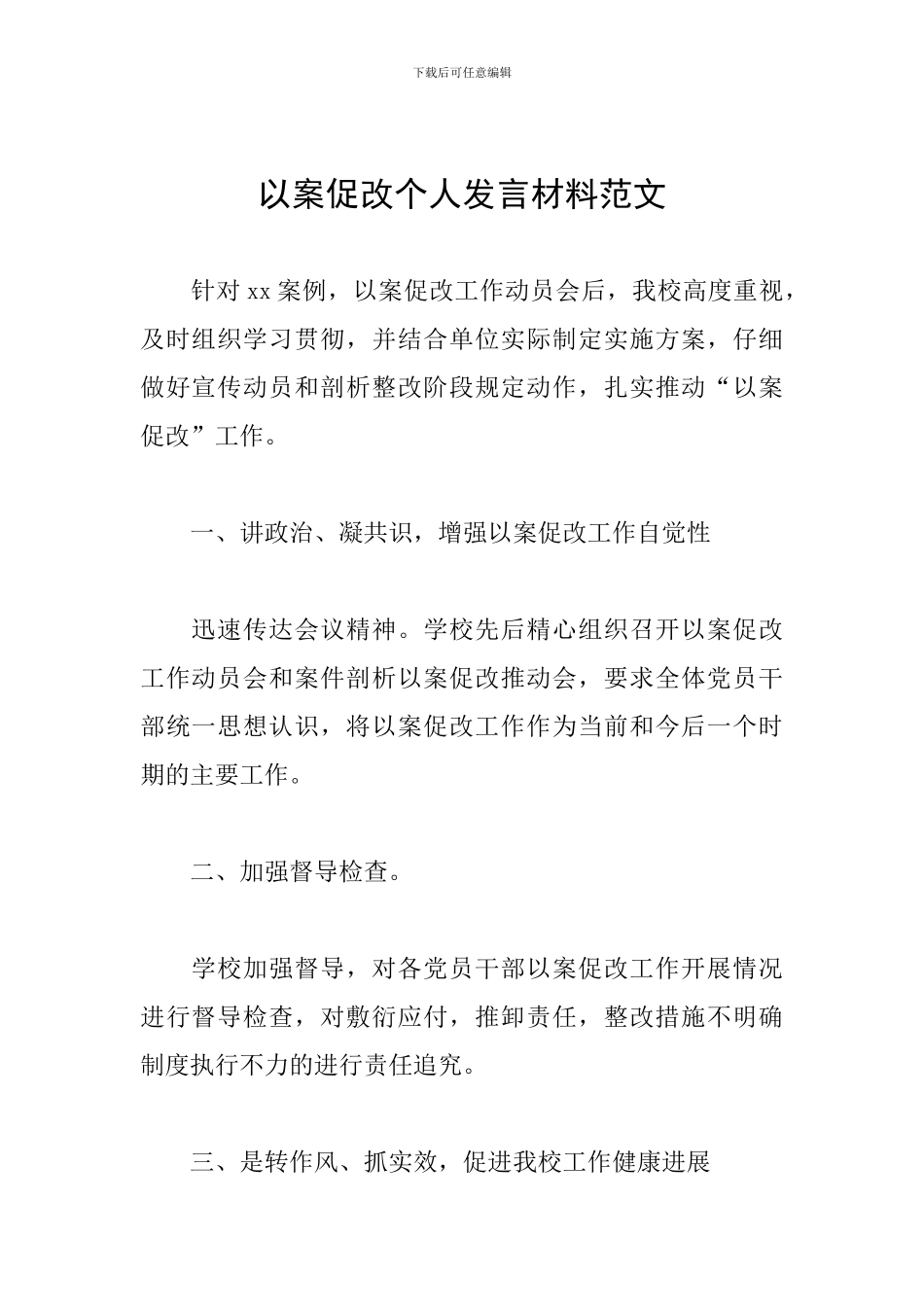 下载后可任意编辑

以案促改个人发言材料范文

针对 xx 案例，以案促改工作动员会后，我校高度重视，及时组织学习贯彻，并结合单位实际制定实施方案，仔细做好宣传动员和剖析整改阶段规定动作，扎实推动“以案促改”工作。

一、讲政治、凝共识，增强以案促改工作自觉性

迅速传达会议精神。学校先后精心组织召开以案促改工作动员会和案件剖析以案促改推动会，要求全体党员干部统一思想认识，将以案促改工作作为当前和今后一个时期的主要工作。

二、加强督导检查。

学校加强督导，对各党员干部以案促改工作开展情况进行督导检查，对敷衍应付，推卸责任，整改措施不明确制度执行不力的进行责任追究。

三、是转作风、抓实效，促进我校工作健康进展